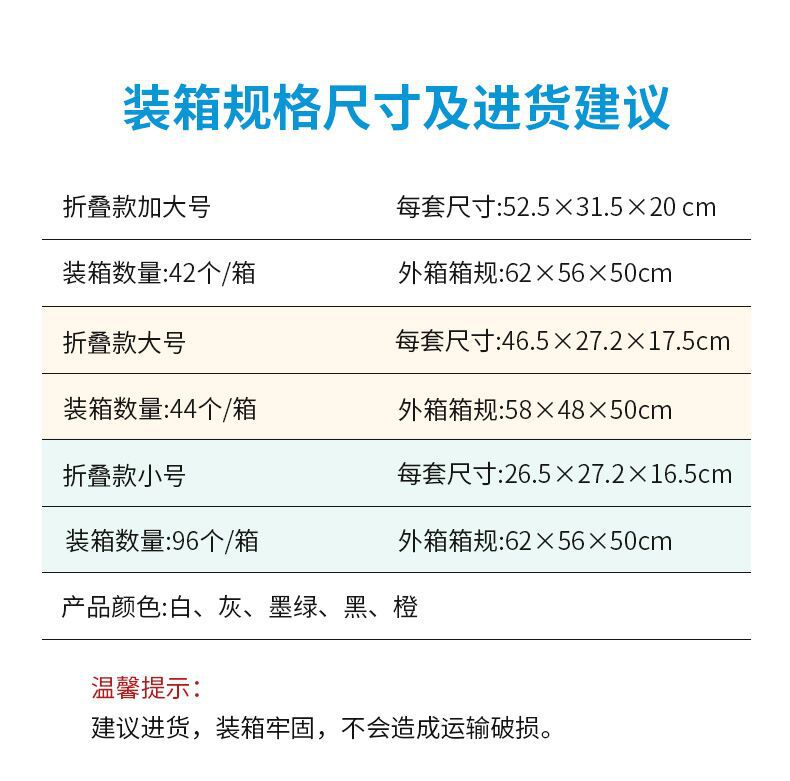 装箱规格尺寸及进货建议

折叠款加大号 每套尺寸:52.5×31.5×20 cm

装箱数量:42个/箱 外箱箱规:62×56×50cm

折叠款大号 每套尺寸:46.5×27.2×17.5cm

装箱数量:44个/箱 外箱箱规:58×48×50cm

折叠款小号 每套尺寸:26.5×27.2×16.5cm

装箱数量:96个/箱 外箱箱规:62×56×50cm

产品颜色:白、灰、墨绿、黑、橙

温馨提示:
建议进货，装箱牢固，不会造成运输破损。